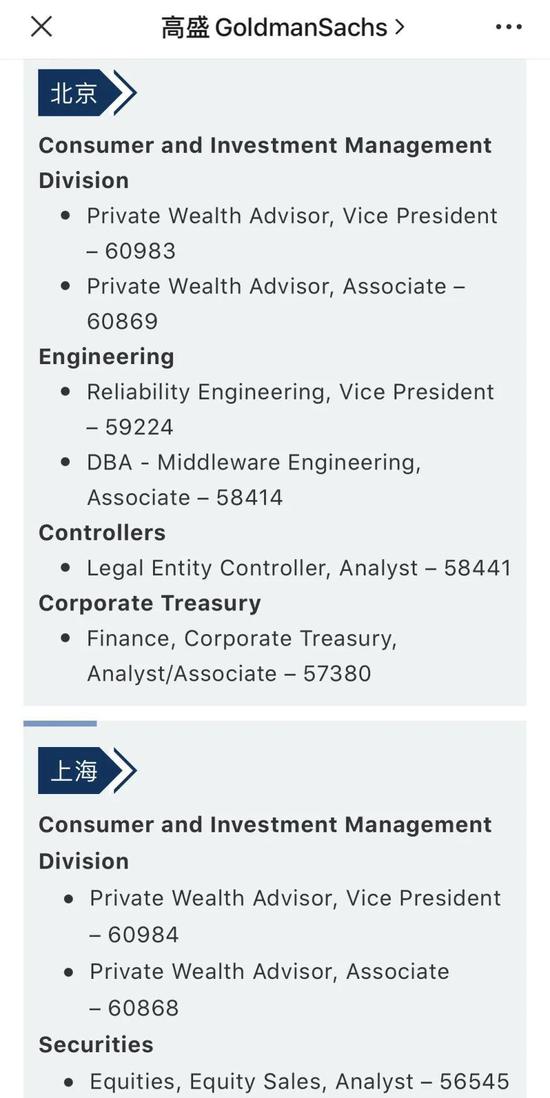 高盛 GoldmanSachs >

北京

**Consumer and Investment Management Division**

- Private Wealth Advisor, Vice President – 60983
- Private Wealth Advisor, Associate – 60869

**Engineering**

- Reliability Engineering, Vice President – 59224
- DBA - Middleware Engineering, Associate – 58414

**Controllers**

- Legal Entity Controller, Analyst – 58441

**Corporate Treasury**

- Finance, Corporate Treasury, Analyst/Associate – 57380

上海

**Consumer and Investment Management Division**

- Private Wealth Advisor, Vice President – 60984
- Private Wealth Advisor, Associate – 60868

**Securities**

- Equities, Equity Sales, Analyst – 56545